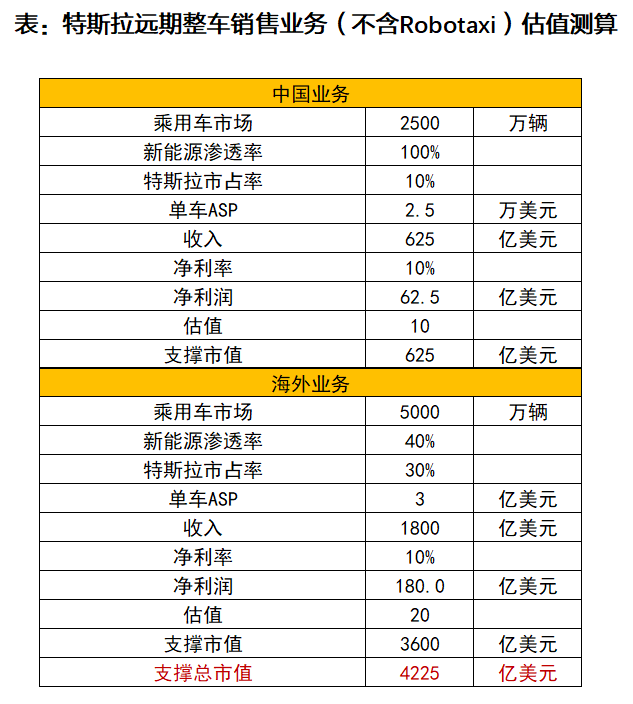 表：特斯拉远期整车销售业务（不含Robotaxi）估值测算

| 中国业务 | | |
|---|---|---|
| 乘用车市场 | 2500 | 万辆 |
| 新能源渗透率 | 100% | |
| 特斯拉市占率 | 10% | |
| 单车ASP | 2.5 | 万美元 |
| 收入 | 625 | 亿美元 |
| 净利率 | 10% | |
| 净利润 | 62.5 | 亿美元 |
| 估值 | 10 | |
| 支撑市值 | 625 | 亿美元 |
| 海外业务 | | |
| 乘用车市场 | 5000 | 万辆 |
| 新能源渗透率 | 40% | |
| 特斯拉市占率 | 30% | |
| 单车ASP | 3 | 亿美元 |
| 收入 | 1800 | 亿美元 |
| 净利率 | 10% | |
| 净利润 | 180.0 | 亿美元 |
| 估值 | 20 | |
| 支撑市值 | 3600 | 亿美元 |
| 支撑总市值 | 4225 | 亿美元 |